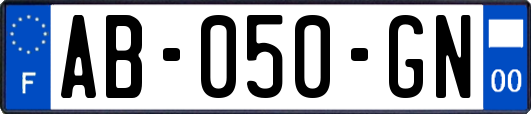 F
AB-050-GN
00